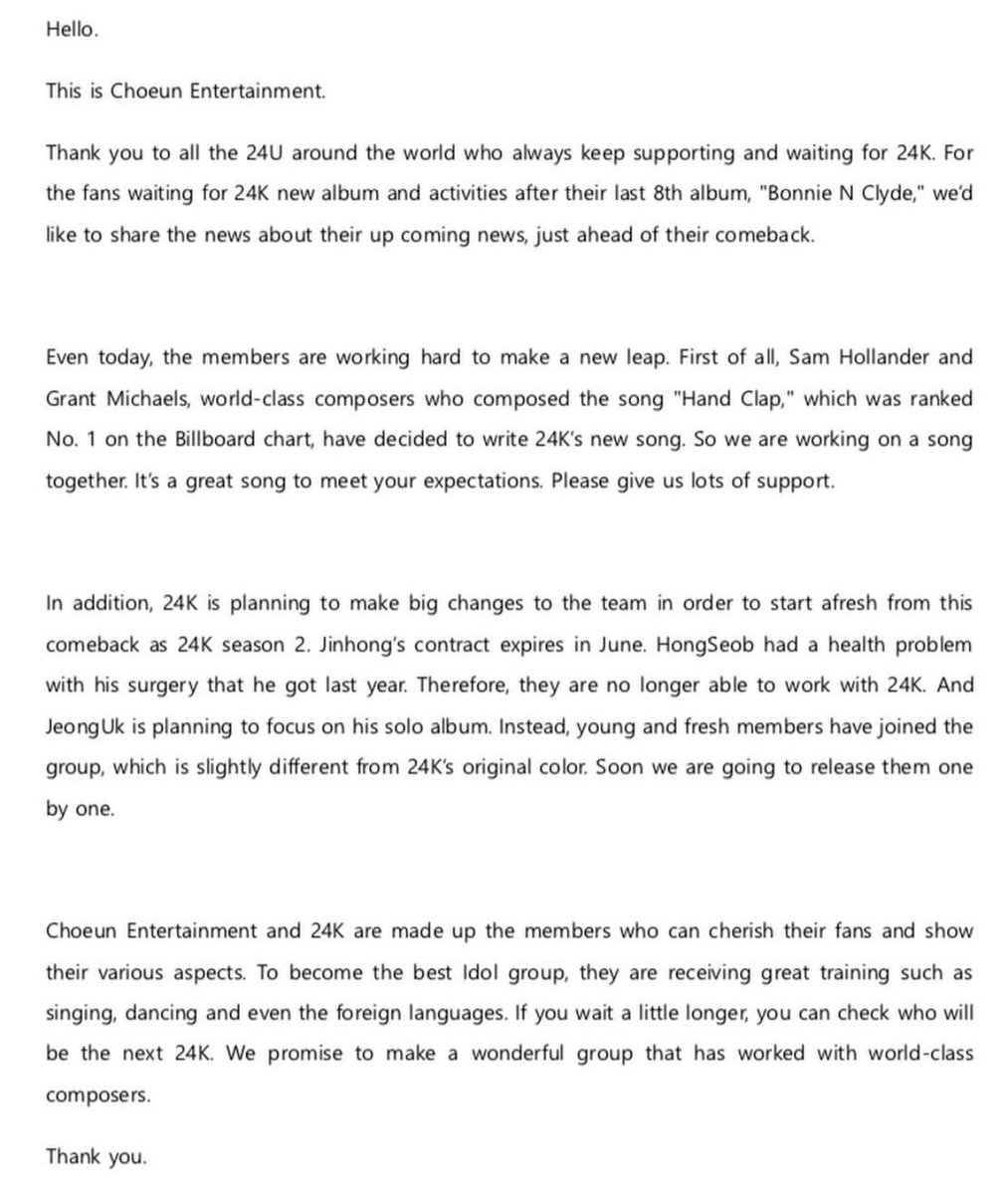 Hello.

This is Choeun Entertainment.

Thank you to all the 24U around the world who always keep supporting and waiting for 24K. For the fans waiting for 24K new album and activities after their last 8th album, "Bonnie N Clyde," we'd like to share the news about their up coming news, just ahead of their comeback.

Even today, the members are working hard to make a new leap. First of all, Sam Hollander and Grant Michaels, world-class composers who composed the song "Hand Clap," which was ranked No. 1 on the Billboard chart, have decided to write 24K's new song. So we are working on a song together. It's a great song to meet your expectations. Please give us lots of support.

In addition, 24K is planning to make big changes to the team in order to start afresh from this comeback as 24K season 2. Jinhong's contract expires in June. HongSeob had a health problem with his surgery that he got last year. Therefore, they are no longer able to work with 24K. And JeongUk is planning to focus on his solo album. Instead, young and fresh members have joined the group, which is slightly different from 24K's original color. Soon we are going to release them one by one.

Choeun Entertainment and 24K are made up the members who can cherish their fans and show their various aspects. To become the best Idol group, they are receiving great training such as singing, dancing and even the foreign languages. If you wait a little longer, you can check who will be the next 24K. We promise to make a wonderful group that has worked with world-class composers.

Thank you.